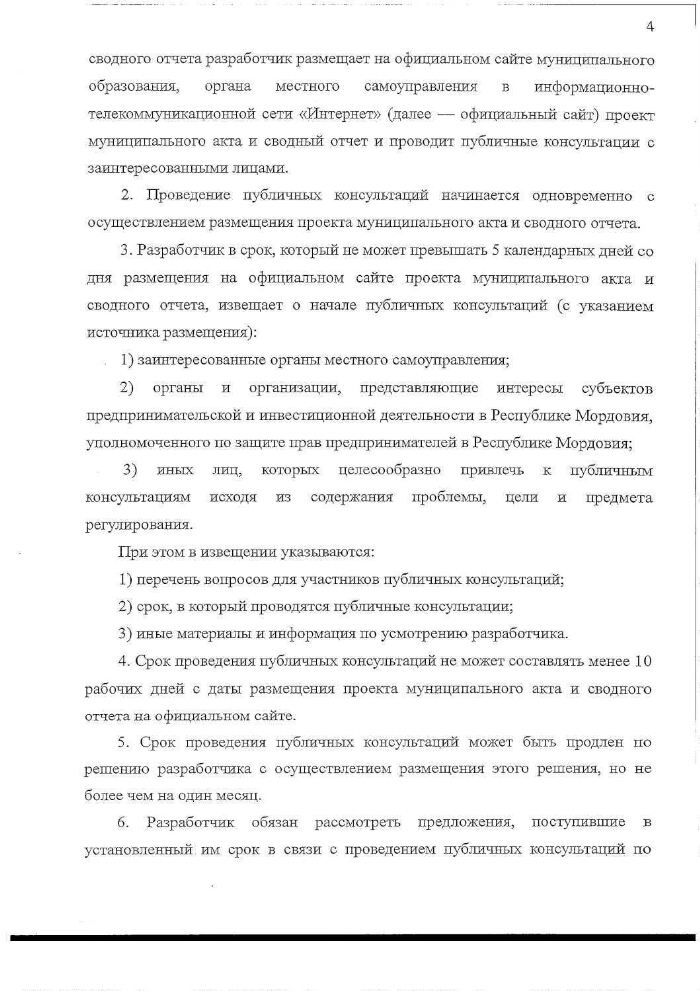 4

сводного отчета разработчик размещает на официальном сайте муниципального образования, органа местного самоуправления в информационно-телекоммуникационной сети «Интернет» (далее — официальный сайт) проект муниципального акта и сводный отчет и проводит публичные консультации с заинтересованными лицами.

2. Проведение публичных консультаций начинается одновременно с осуществлением размещения проекта муниципального акта и сводного отчета.

3. Разработчик в срок, который не может превышать 5 календарных дней со дня размещения на официальном сайте проекта муниципального акта и сводного отчета, извещает о начале публичных консультаций (с указанием источника размещения):

1) заинтересованные органы местного самоуправления;

2) органы и организации, представляющие интересы субъектов предпринимательской и инвестиционной деятельности в Республике Мордовия, уполномоченного по защите прав предпринимателей в Республике Мордовия;

3) иных лиц, которых целесообразно привлечь к публичным консультациям исходя из содержания проблемы, цели и предмета регулирования.

При этом в извещении указываются:

1) перечень вопросов для участников публичных консультаций;

2) срок, в который проводятся публичные консультации;

3) иные материалы и информация по усмотрению разработчика.

4. Срок проведения публичных консультаций не может составлять менее 10 рабочих дней с даты размещения проекта муниципального акта и сводного отчета на официальном сайте.

5. Срок проведения публичных консультаций может быть продлен по решению разработчика с осуществлением размещения этого решения, но не более чем на один месяц.

6. Разработчик обязан рассмотреть предложения, поступившие в установленный им срок в связи с проведением публичных консультаций по